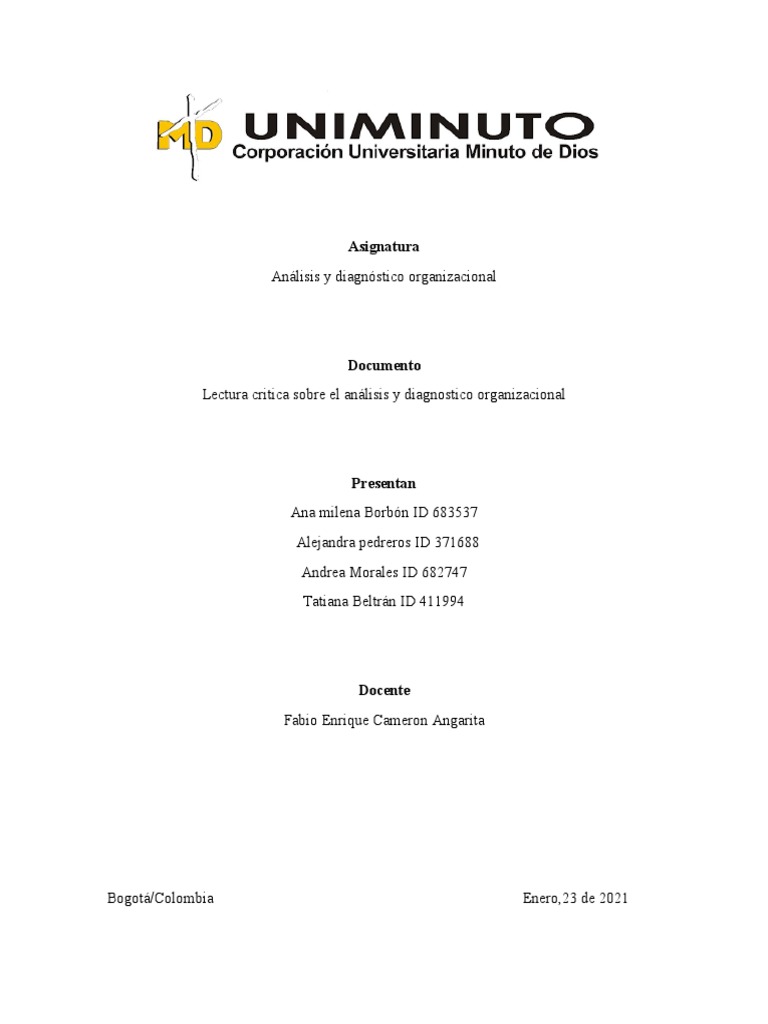 MD UNIMINUTO
Corporación Universitaria Minuto de Dios

Asignatura

Análisis y diagnóstico organizacional

Documento

Lectura critica sobre el análisis y diagnostico organizacional

Presentan

Ana milena Borbón ID 683537

Alejandra pedreros ID 371688

Andrea Morales ID 682747

Tatiana Beltrán ID 411994

Docente

Fabio Enrique Cameron Angarita

Bogotá/Colombia

Enero,23 de 2021